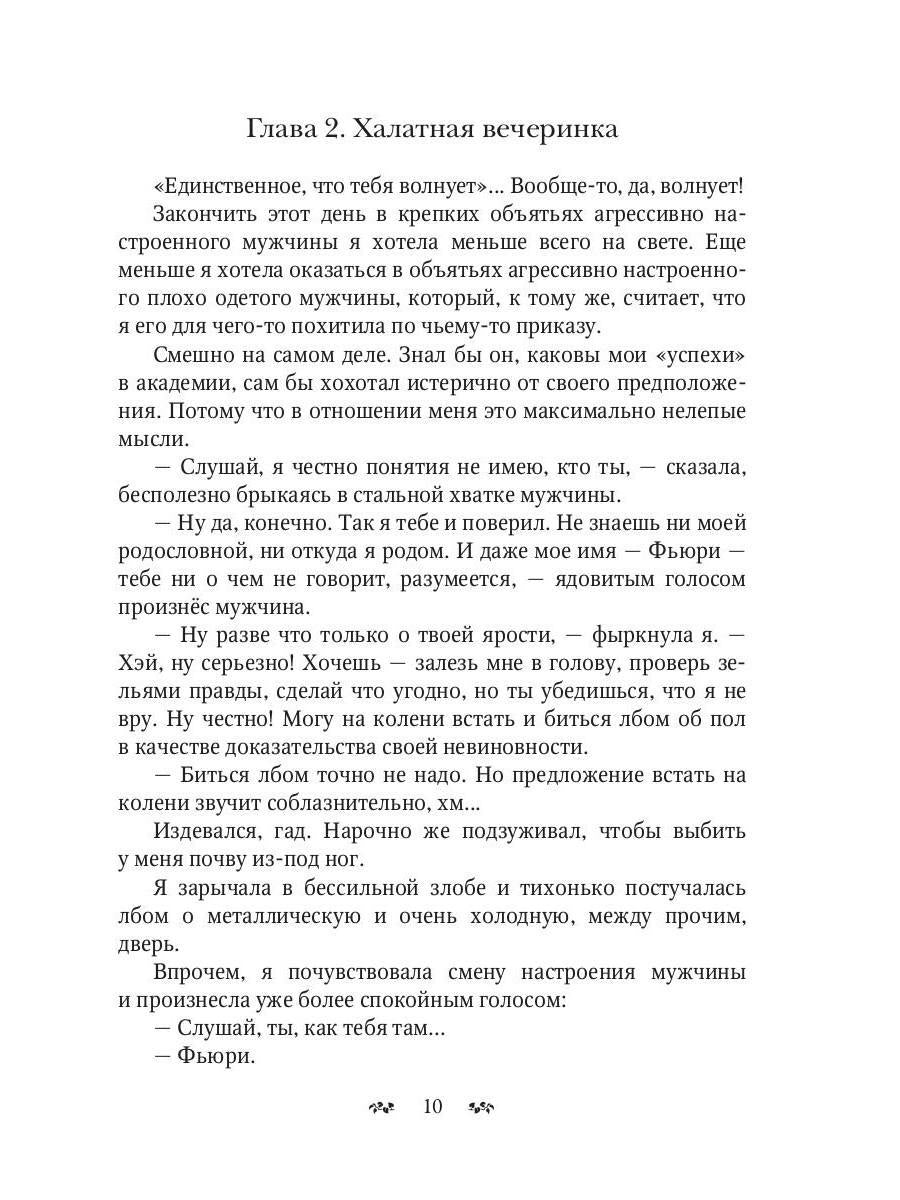 Глава 2. Халатная вечеринка

«Единственное, что тебя волнует»... Вообще-то, да, волнует!

Закончить этот день в крепких объятьях агрессивно настроенного мужчины я хотела меньше всего на свете. Еще меньше я хотела оказаться в объятьях агрессивно настроенного плохо одетого мужчины, который, к тому же, считает, что я его для чего-то похитила по чьему-то приказу.

Смешно на самом деле. Знал бы он, каковы мои «успехи» в академии, сам бы хохотал истерично от своего предположения. Потому что в отношении меня это максимально нелепые мысли.

— Слушай, я честно понятия не имею, кто ты, — сказала, бесполезно брыкаясь в стальной хватке мужчины.

— Ну да, конечно. Так я тебе и поверил. Не знаешь ни моей родословной, ни откуда я родом. И даже мое имя — Фьюри — тебе ни о чем не говорит, разумеется, — ядовитым голосом произнёс мужчина.

— Ну разве что только о твоей ярости, — фыркнула я. — Хэй, ну серьезно! Хочешь — залезь мне в голову, проверь зельями правды, сделай что угодно, но ты убедишься, что я не вру. Ну честно! Могу на колени встать и биться лбом об пол в качестве доказательства своей невиновности.

— Биться лбом точно не надо. Но предложение встать на колени звучит соблазнительно, хм...

Издевался, гад. Нарочно же подзуживал, чтобы выбить у меня почву из-под ног.

Я зарычала в бессильной злобе и тихонько постучалась лбом о металлическую и очень холодную, между прочим, дверь.

Впрочем, я почувствовала смену настроения мужчины и произнесла уже более спокойным голосом:

— Слушай, ты, как тебя там...

— Фьюри.

10